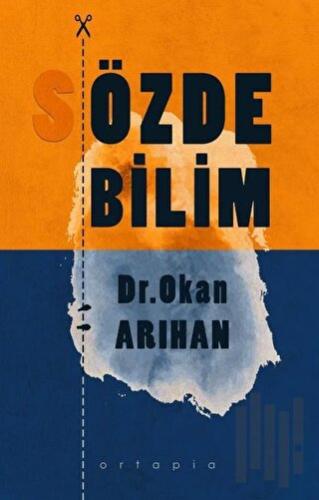 SÖZDE
BİLİM

Dr.Okan
ARIHAN

ortapia